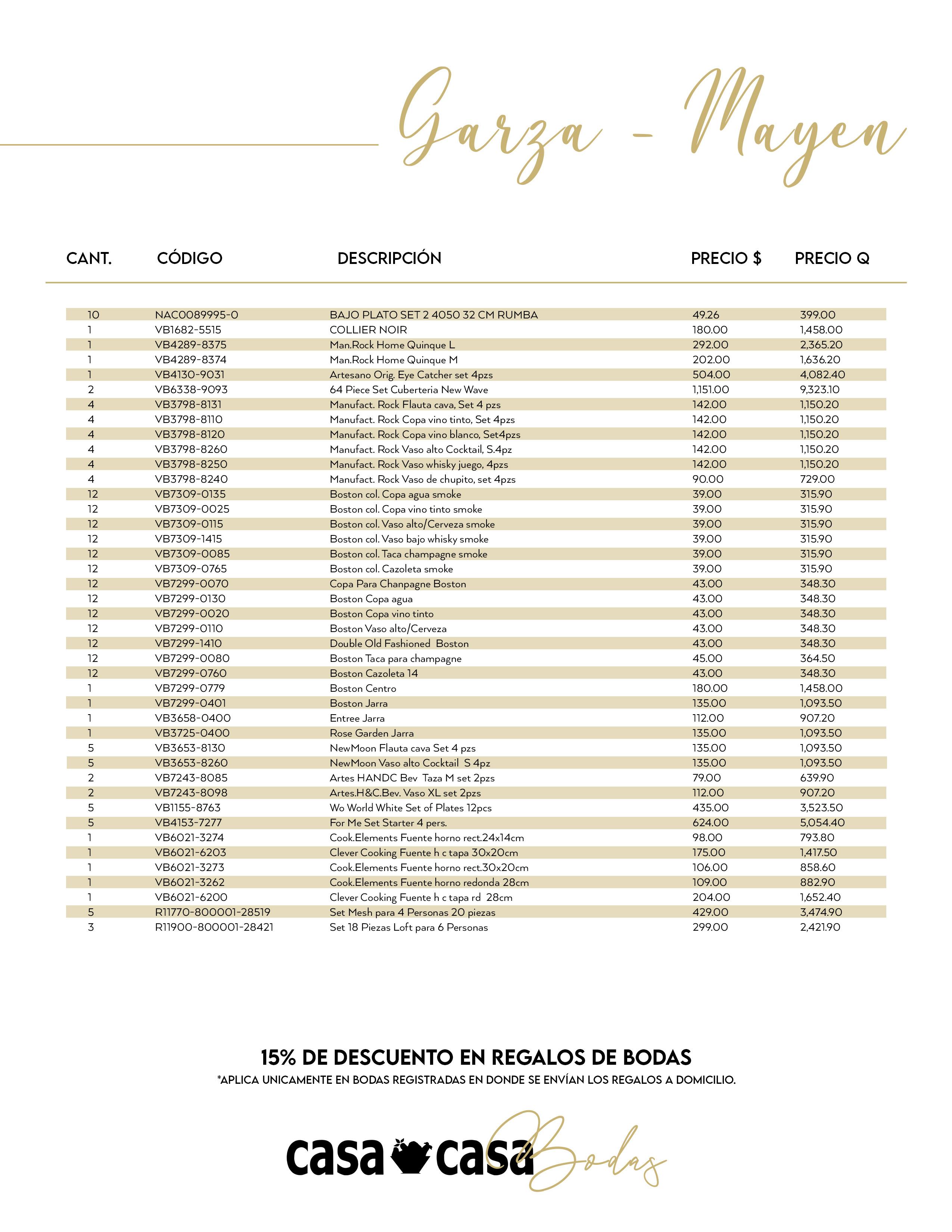 Garza - Mayen

| CANT. | CÓDIGO | DESCRIPCIÓN | PRECIO $ | PRECIO Q |
|---|---|---|---|---|
| 10 | NAC0089995-0 | BAJO PLATO SET 2 4050 32 CM RUMBA | 49.26 | 399.00 |
| 1 | VB1682-5515 | COLLIER NOIR | 180.00 | 1,458.00 |
| 1 | VB4289-8375 | Man.Rock Home Quinque L | 292.00 | 2,365.20 |
| 1 | VB4289-8374 | Man.Rock Home Quinque M | 202.00 | 1,636.20 |
| 1 | VB4130-9031 | Artesano Orig. Eye Catcher set 4pzs | 504.00 | 4,082.40 |
| 2 | VB6338-9093 | 64 Piece Set Cuberteria New Wave | 1,151.00 | 9,323.10 |
| 4 | VB3798-8131 | Manufact. Rock Flauta cava, Set 4 pzs | 142.00 | 1,150.20 |
| 4 | VB3798-8110 | Manufact. Rock Copa vino tinto, Set 4pzs | 142.00 | 1,150.20 |
| 4 | VB3798-8120 | Manufact. Rock Copa vino blanco, Set4pzs | 142.00 | 1,150.20 |
| 4 | VB3798-8260 | Manufact. Rock Vaso alto Cocktail, S.4pz | 142.00 | 1,150.20 |
| 4 | VB3798-8250 | Manufact. Rock Vaso whisky juego, 4pzs | 142.00 | 1,150.20 |
| 4 | VB3798-8240 | Manufact. Rock Vaso de chupito, set 4pzs | 90.00 | 729.00 |
| 12 | VB7309-0135 | Boston col. Copa agua smoke | 39.00 | 315.90 |
| 12 | VB7309-0025 | Boston col. Copa vino tinto smoke | 39.00 | 315.90 |
| 12 | VB7309-0115 | Boston col. Vaso alto/Cerveza smoke | 39.00 | 315.90 |
| 12 | VB7309-1415 | Boston col. Vaso bajo whisky smoke | 39.00 | 315.90 |
| 12 | VB7309-0085 | Boston col. Taca champagne smoke | 39.00 | 315.90 |
| 12 | VB7309-0765 | Boston col. Cazoleta smoke | 39.00 | 315.90 |
| 12 | VB7299-0070 | Copa Para Chanpagne Boston | 43.00 | 348.30 |
| 12 | VB7299-0130 | Boston Copa agua | 43.00 | 348.30 |
| 12 | VB7299-0020 | Boston Copa vino tinto | 43.00 | 348.30 |
| 12 | VB7299-0110 | Boston Vaso alto/Cerveza | 43.00 | 348.30 |
| 12 | VB7299-1410 | Double Old Fashioned Boston | 43.00 | 348.30 |
| 12 | VB7299-0080 | Boston Taca para champagne | 45.00 | 364.50 |
| 12 | VB7299-0760 | Boston Cazoleta 14 | 43.00 | 348.30 |
| 1 | VB7299-0779 | Boston Centro | 180.00 | 1,458.00 |
| 1 | VB7299-0401 | Boston Jarra | 135.00 | 1,093.50 |
| 1 | VB3658-0400 | Entree Jarra | 112.00 | 907.20 |
| 1 | VB3725-0400 | Rose Garden Jarra | 135.00 | 1,093.50 |
| 5 | VB3653-8130 | NewMoon Flauta cava Set 4 pzs | 135.00 | 1,093.50 |
| 5 | VB3653-8260 | NewMoon Vaso alto Cocktail S 4pz | 135.00 | 1,093.50 |
| 2 | VB7243-8085 | Artes HANDC Bev Taza M set 2pzs | 79.00 | 639.90 |
| 2 | VB7243-8098 | Artes.H&C.Bev. Vaso XL set 2pzs | 112.00 | 907.20 |
| 5 | VB1155-8763 | Wo World White Set of Plates 12pcs | 435.00 | 3,523.50 |
| 5 | VB4153-7277 | For Me Set Starter 4 pers. | 624.00 | 5,054.40 |
| 1 | VB6021-3274 | Cook.Elements Fuente horno rect.24x14cm | 98.00 | 793.80 |
| 1 | VB6021-6203 | Clever Cooking Fuente h c tapa 30x20cm | 175.00 | 1,417.50 |
| 1 | VB6021-3273 | Cook.Elements Fuente horno rect.30x20cm | 106.00 | 858.60 |
| 1 | VB6021-3262 | Cook.Elements Fuente horno redonda 28cm | 109.00 | 882.90 |
| 1 | VB6021-6200 | Clever Cooking Fuente h c tapa rd 28cm | 204.00 | 1,652.40 |
| 5 | R11770-800001-28519 | Set Mesh para 4 Personas 20 piezas | 429.00 | 3,474.90 |
| 3 | R11900-800001-28421 | Set 18 Piezas Loft para 6 Personas | 299.00 | 2,421.90 |

15% DE DESCUENTO EN REGALOS DE BODAS
*APLICA UNICAMENTE EN BODAS REGISTRADAS EN DONDE SE ENVÍAN LOS REGALOS A DOMICILIO.

casa casa Bodas